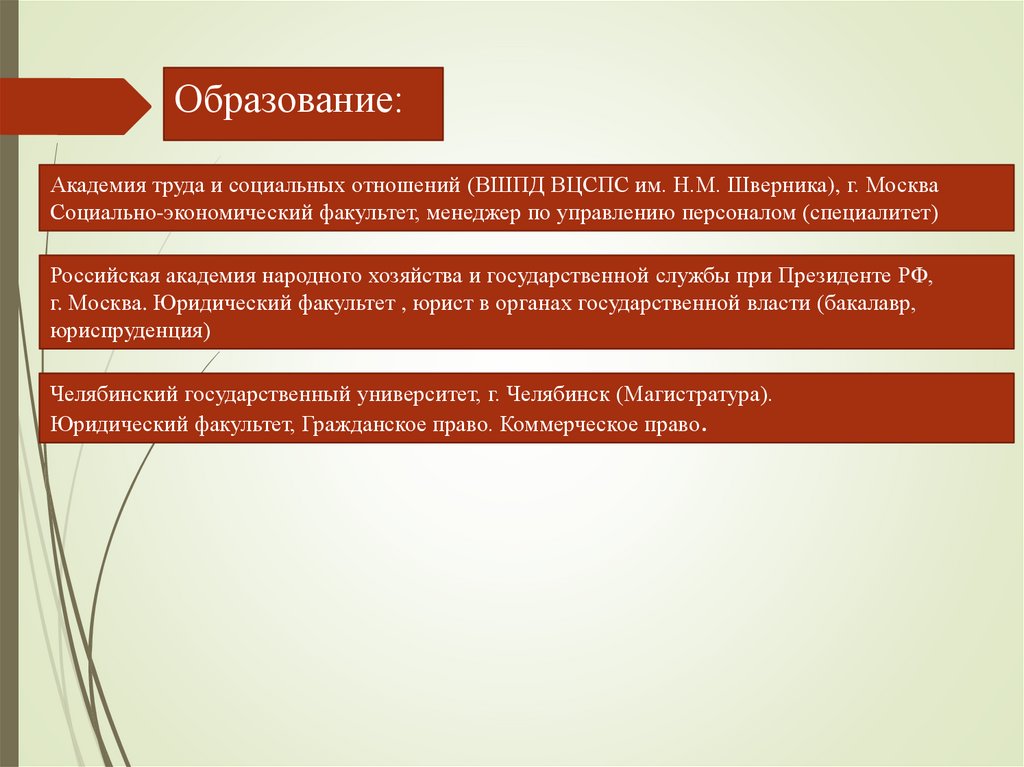 Образование:

Академия труда и социальных отношений (ВШПД ВЦСПС им. Н.М. Шверника), г. Москва Социально-экономический факультет, менеджер по управлению персоналом (специалитет)

Российская академия народного хозяйства и государственной службы при Президенте РФ, г. Москва. Юридический факультет , юрист в органах государственной власти (бакалавр, юриспруденция)

Челябинский государственный университет, г. Челябинск (Магистратура). Юридический факультет, Гражданское право. Коммерческое право.